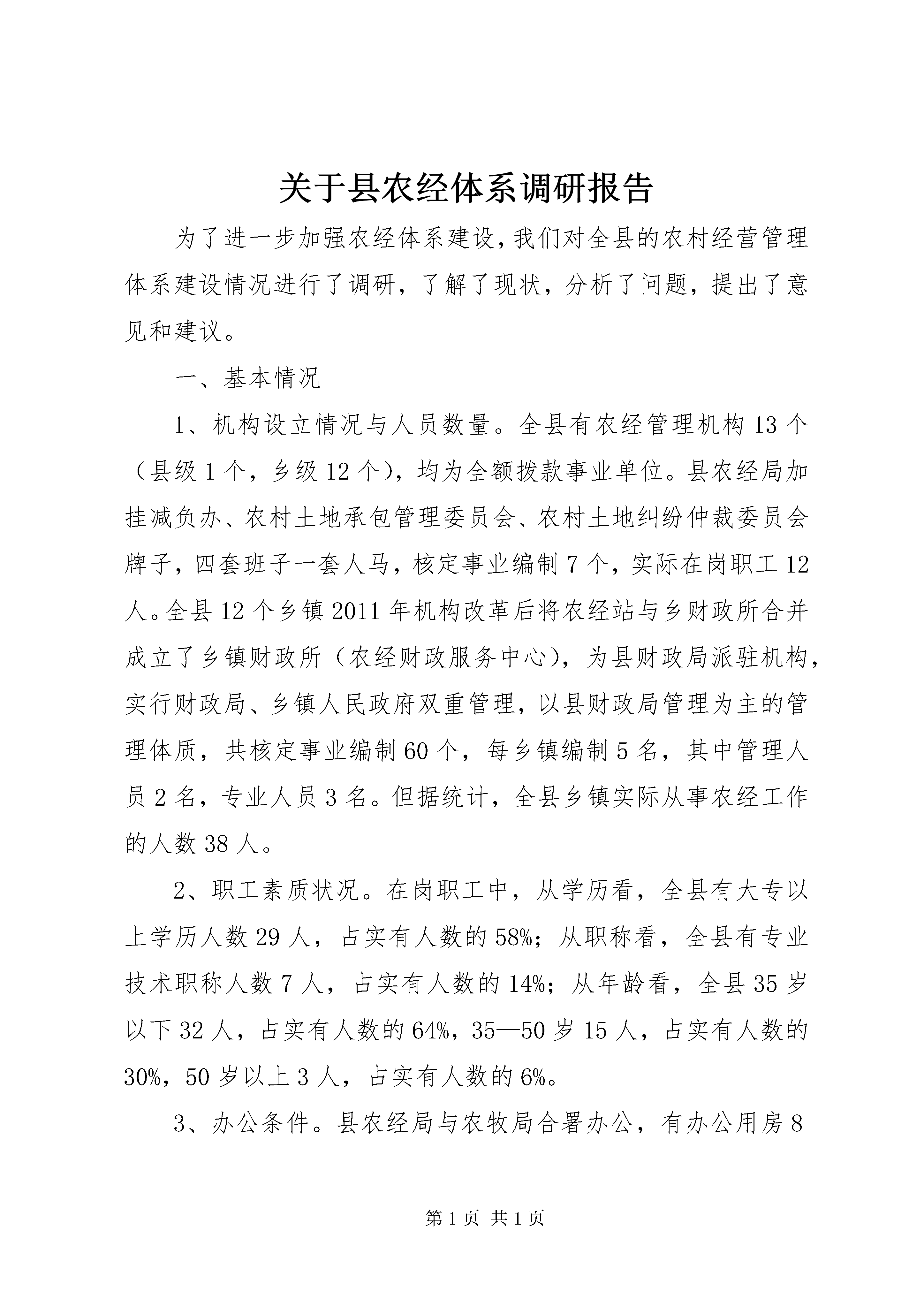 关于县农经体系调研报告

为了进一步加强农经体系建设，我们对全县的农村经营管理体系建设情况进行了调研，了解了现状，分析了问题，提出了意见和建议。

一、基本情况

1、机构设立情况与人员数量。全县有农经管理机构13个（县级1个，乡级12个），均为全额拨款事业单位。县农经局加挂减负办、农村土地承包管理委员会、农村土地纠纷仲裁委员会牌子，四套班子一套人马，核定事业编制7个，实际在岗职工12人。全县12个乡镇2011年机构改革后将农经站与乡财政所合并成立了乡镇财政所（农经财政服务中心），为县财政局派驻机构，实行财政局、乡镇人民政府双重管理，以县财政局管理为主的管理体质，共核定事业编制60个，每乡镇编制5名，其中管理人员2名，专业人员3名。但据统计，全县乡镇实际从事农经工作的人数38人。

2、职工素质状况。在岗职工中，从学历看，全县有大专以上学历人数29人，占实有人数的58%；从职称看，全县有专业技术职称人数7人，占实有人数的14%；从年龄看，全县35岁以下32人，占实有人数的64%，35—50岁15人，占实有人数的30%，50岁以上3人，占实有人数的6%。

3、办公条件。县农经局与农牧局合署办公，有办公用房8

第1页 共1页